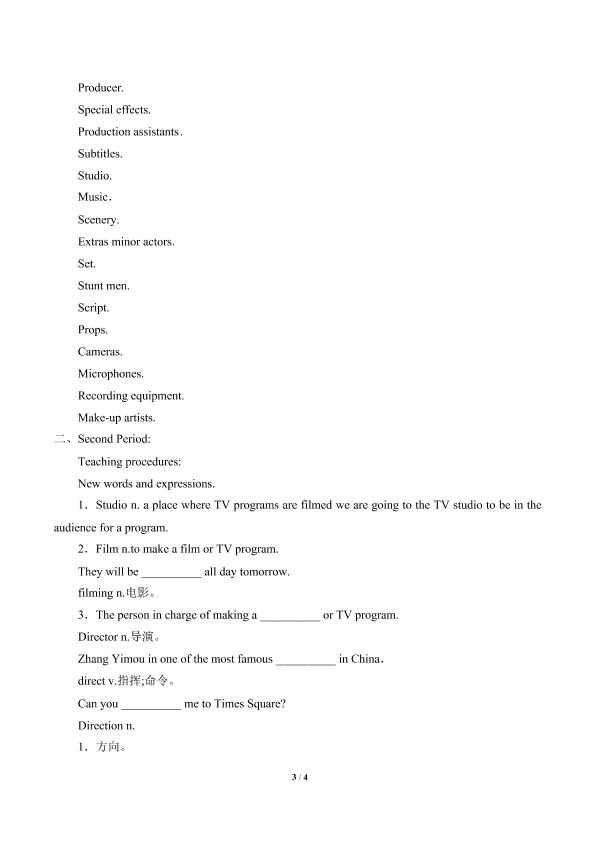 Producer.

Special effects.

Production assistants.

Subtitles.

Studio.

Music.

Scenery.

Extras minor actors.

Set.

Stunt men.

Script.

Props.

Cameras.

Microphones.

Recording equipment.

Make-up artists.

二、Second Period:

Teaching procedures:

New words and expressions.

1．Studio n. a place where TV programs are filmed we are going to the TV studio to be in the audience for a program.

2．Film n.to make a film or TV program.

They will be __________ all day tomorrow.

filming n.电影。

3．The person in charge of making a __________ or TV program.

Director n.导演。

Zhang Yimou in one of the most famous __________ in China.

direct v.指挥;命令。

Can you __________ me to Times Square?

Direction n.

1．方向。

3 / 4